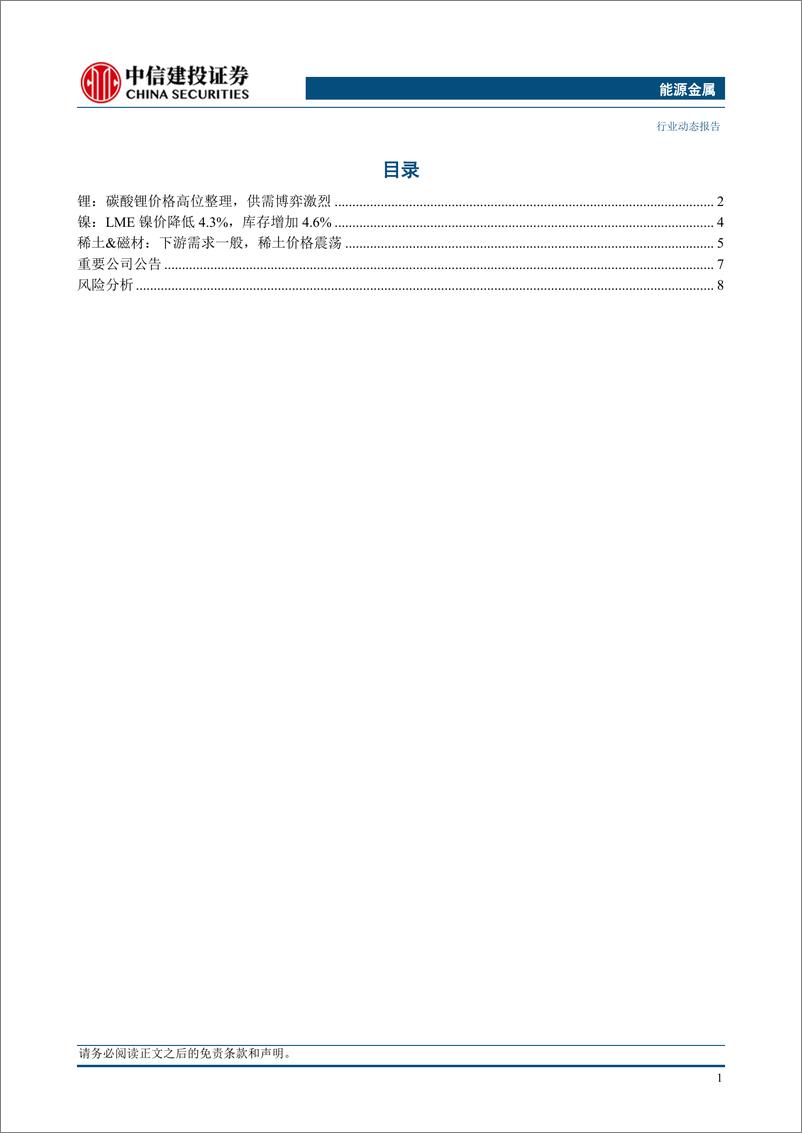 中信建投证券
CHINA SECURITIES

能源金属

行业动态报告

目录

锂：碳酸锂价格高位整理，供需博弈激烈 ........ 2
镍：LME 镍价降低 4.3%，库存增加 4.6% ........ 4
稀土&磁材：下游需求一般，稀土价格震荡 ........ 5
重要公司公告 ........ 7
风险分析 ........ 8

请务必阅读正文之后的免责条款和声明。

1